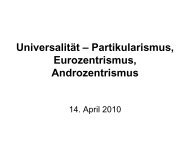 Universalität – Partikularismus, Eurozentrismus, Androzentrismus

14. April 2010